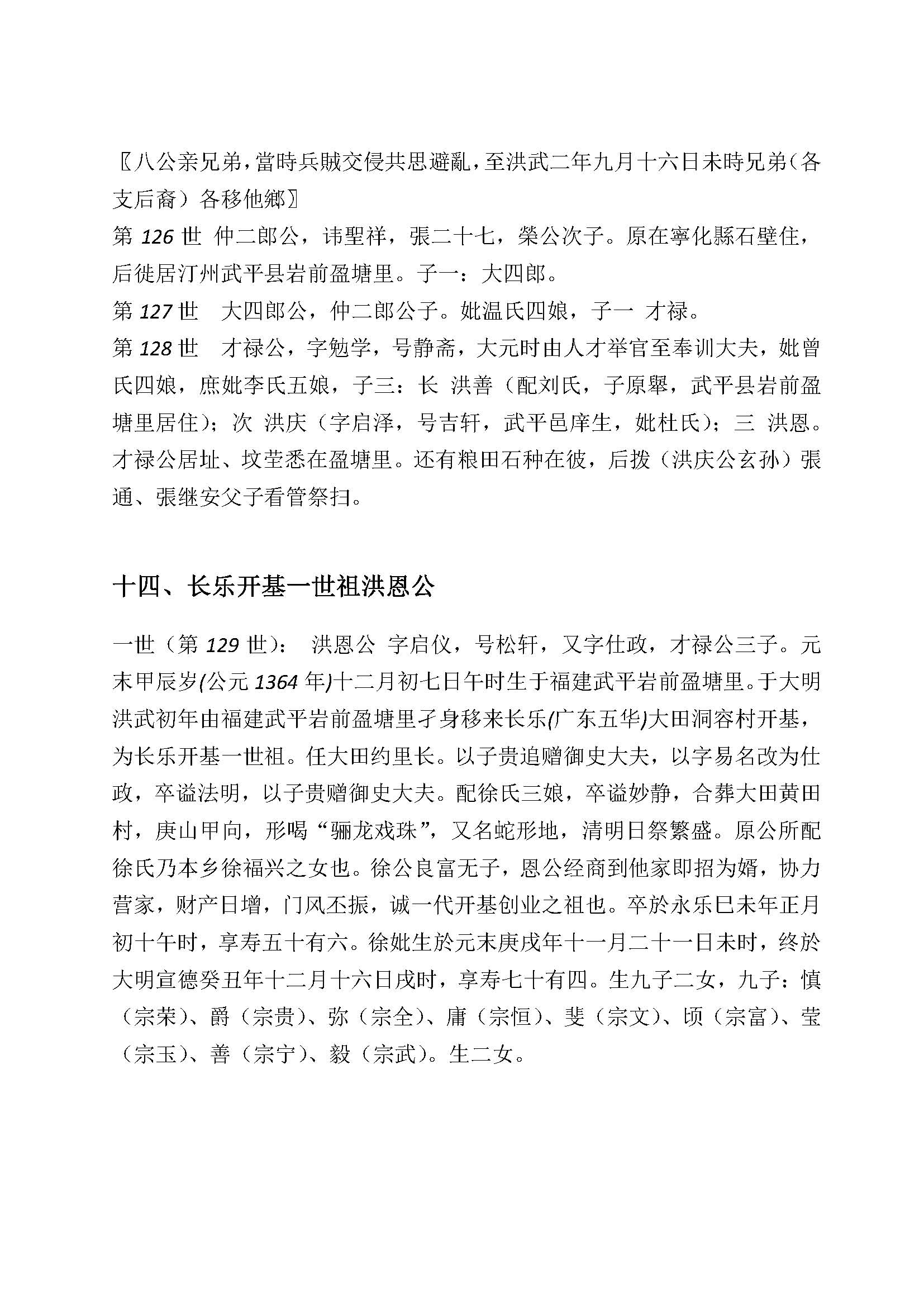 〖八公亲兄弟，當時兵賊交侵共思避亂，至洪武二年九月十六日未時兄弟（各支后裔）各移他鄉〗

第 126 世 仲二郎公，讳聖祥，張二十七，榮公次子。原在寧化縣石壁住，后徙居汀州武平县岩前盈塘里。子一：大四郎。

第 127 世 大四郎公，仲二郎公子。妣温氏四娘，子一 才禄。

第 128 世 才禄公，字勉学，号静斋，大元时由人才举官至奉训大夫，妣曾氏四娘，庶妣李氏五娘，子三：长 洪善（配刘氏，子原舉，武平县岩前盈塘里居住）；次 洪庆（字启泽，号吉轩，武平邑庠生，妣杜氏）；三 洪恩。才禄公居址、坟茔悉在盈塘里。还有粮田石种在彼，后拨（洪庆公玄孙）張通、張继安父子看管祭扫。

十四、长乐开基一世祖洪恩公

一世（第 129 世）： 洪恩公 字启仪，号松轩，又字仕政，才禄公三子。元末甲辰岁(公元 1364 年)十二月初七日午时生于福建武平岩前盈塘里。于大明洪武初年由福建武平岩前盈塘里孑身移来长乐(广东五华)大田洞容村开基，为长乐开基一世祖。任大田约里长。以子贵追赠御史大夫，以字易名改为仕政，卒谥法明，以子贵赠御史大夫。配徐氏三娘，卒谥妙静，合葬大田黄田村，庚山甲向，形喝“骊龙戏珠”，又名蛇形地，清明日祭繁盛。原公所配徐氏乃本乡徐福兴之女也。徐公良富无子，恩公经商到他家即招为婿，协力营家，财产日增，门风丕振，诚一代开基创业之祖也。卒於永乐巳未年正月初十午时，享寿五十有六。徐妣生於元末庚戌年十一月二十一日未时，终於大明宣德癸丑年十二月十六日戌时，享寿七十有四。生九子二女，九子：慎（宗荣）、爵（宗贵）、弥（宗全）、庸（宗恒）、斐（宗文）、顷（宗富）、莹（宗玉）、善（宗宁）、毅（宗武）。生二女。